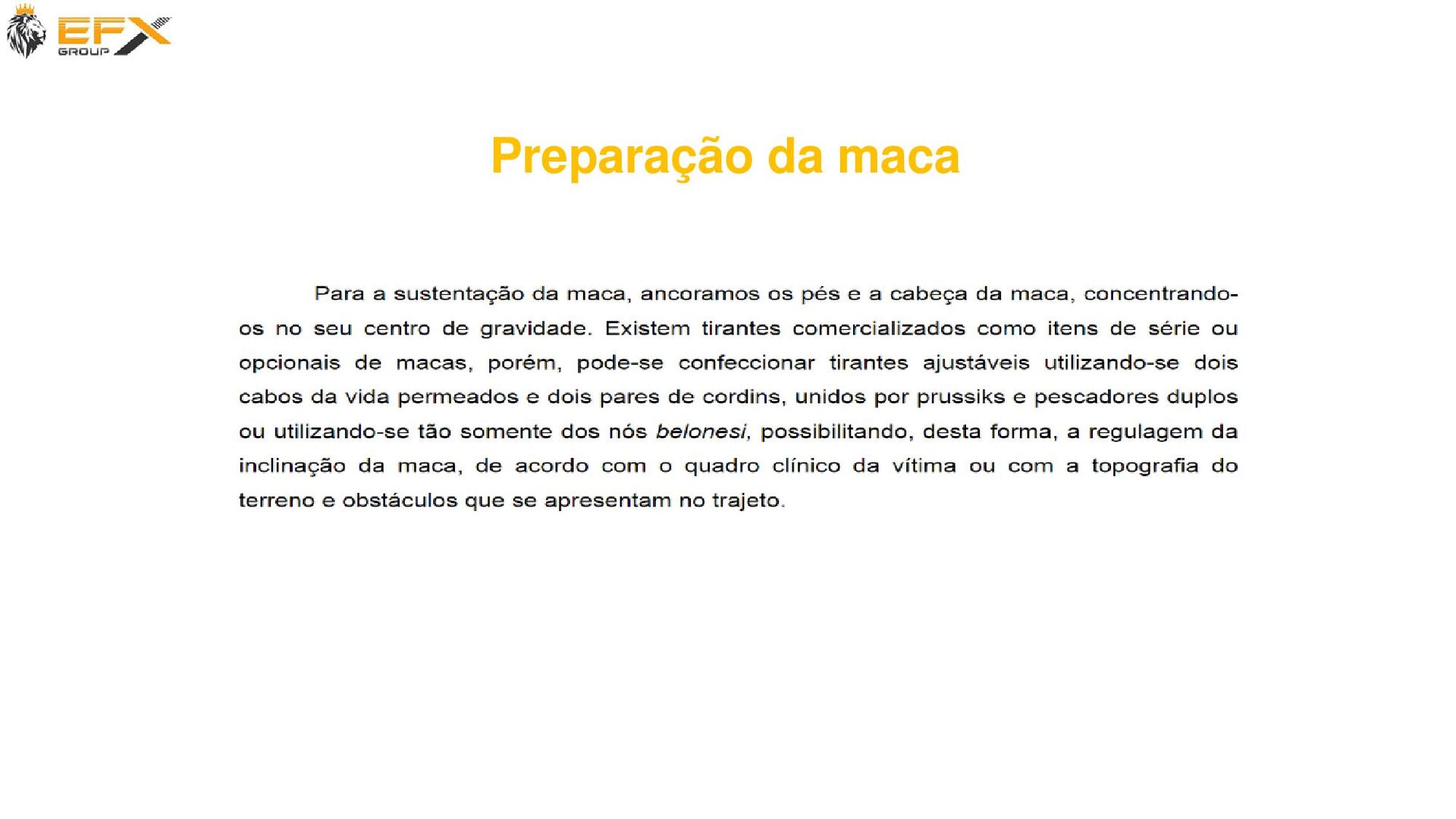 EFX GROUP

Preparação da maca

Para a sustentação da maca, ancoramos os pés e a cabeça da maca, concentrando-os no seu centro de gravidade. Existem tirantes comercializados como itens de série ou opcionais de macas, porém, pode-se confeccionar tirantes ajustáveis utilizando-se dois cabos da vida permeados e dois pares de cordins, unidos por prussiks e pescadores duplos ou utilizando-se tão somente dos nós belonesi, possibilitando, desta forma, a regulagem da inclinação da maca, de acordo com o quadro clínico da vítima ou com a topografia do terreno e obstáculos que se apresentam no trajeto.